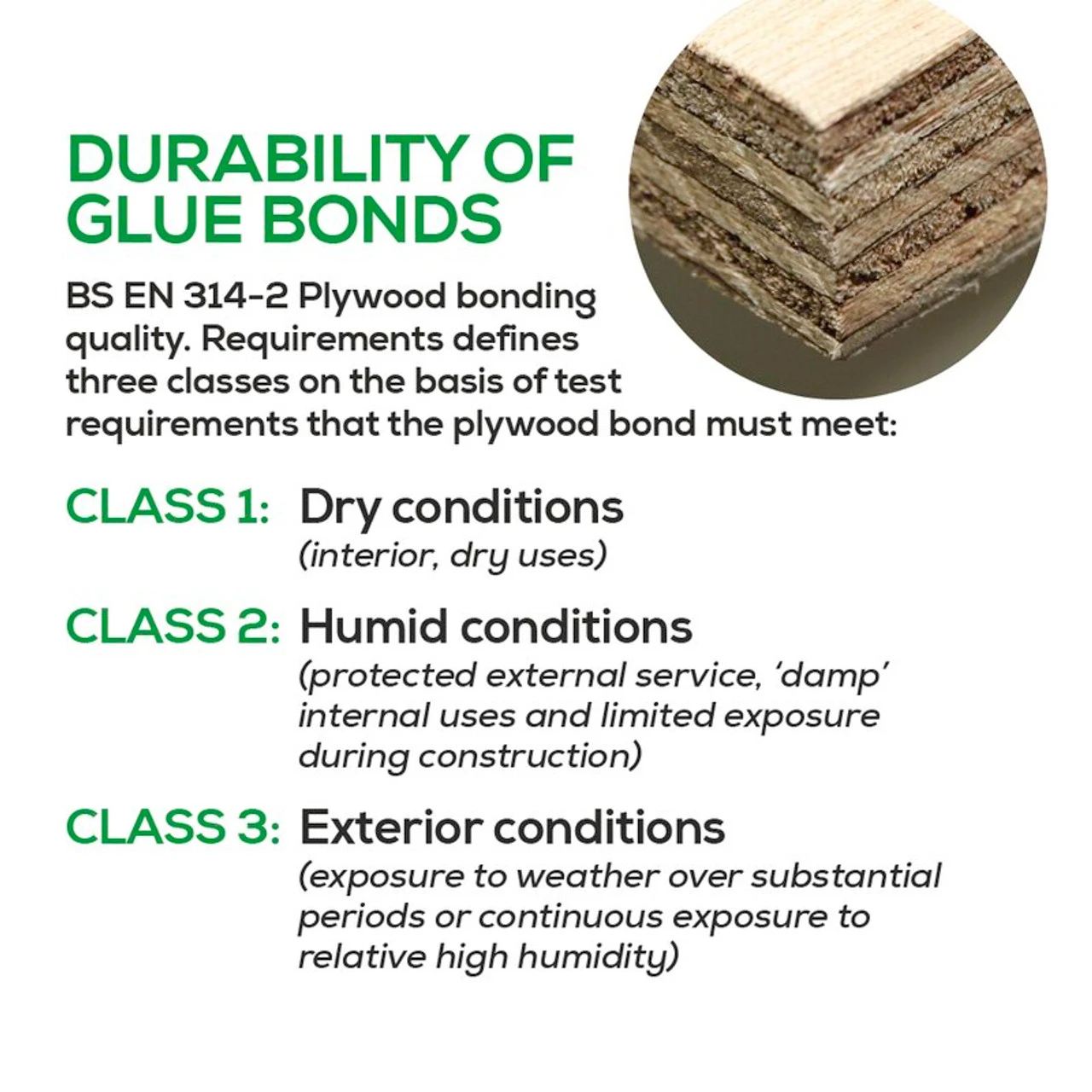 DURABILITY OF GLUE BONDS

BS EN 314-2 Plywood bonding quality. Requirements defines three classes on the basis of test requirements that the plywood bond must meet:

CLASS 1: Dry conditions
(interior, dry uses)

CLASS 2: Humid conditions
(protected external service, 'damp' internal uses and limited exposure during construction)

CLASS 3: Exterior conditions
(exposure to weather over substantial periods or continuous exposure to relative high humidity)